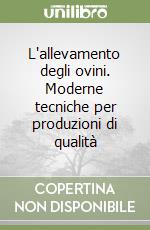 unilibro

L'allevamento degli ovini. Moderne tecniche per produzioni di qualità

COPERTINA NON DISPONIBILE